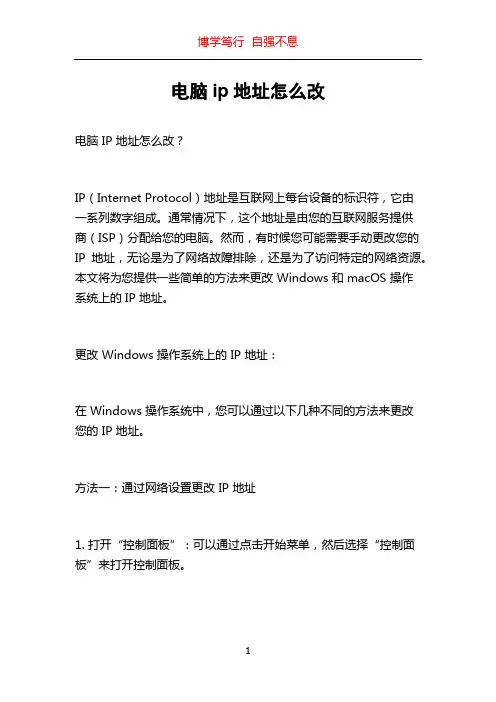 博学笃行 自强不息

电脑 ip 地址怎么改

电脑 IP 地址怎么改？

IP（Internet Protocol）地址是互联网上每台设备的标识符，它由一系列数字组成。通常情况下，这个地址是由您的互联网服务提供商（ISP）分配给您的电脑。然而，有时候您可能需要手动更改您的 IP 地址，无论是为了网络故障排除，还是为了访问特定的网络资源。本文将为您提供一些简单的方法来更改 Windows 和 macOS 操作系统上的 IP 地址。

更改 Windows 操作系统上的 IP 地址：

在 Windows 操作系统中，您可以通过以下几种不同的方法来更改您的 IP 地址。

方法一：通过网络设置更改 IP 地址

1. 打开“控制面板”：可以通过点击开始菜单，然后选择“控制面板”来打开控制面板。

1